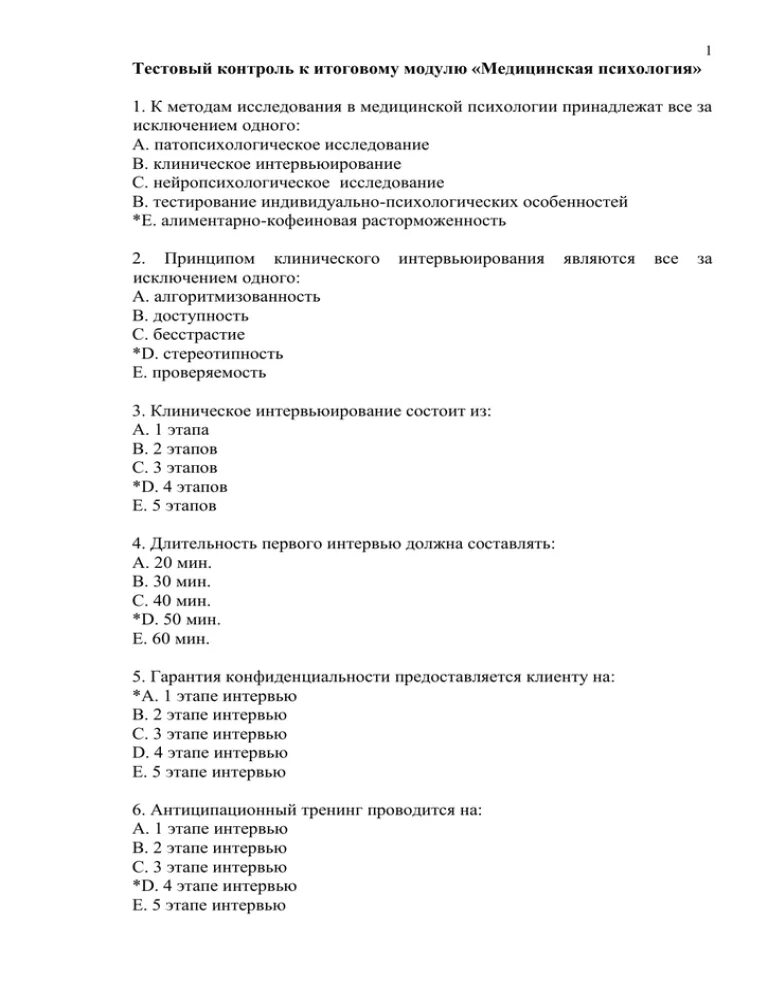 1

Тестовый контроль к итоговому модулю «Медицинская психология»

1. К методам исследования в медицинской психологии принадлежат все за исключением одного:
А. патопсихологическое исследование
В. клиническое интервьюирование
С. нейропсихологическое исследование
В. тестирование индивидуально-психологических особенностей
*Е. алиментарно-кофеиновая расторможенность

2. Принципом клинического интервьюирования являются все за исключением одного:
А. алгоритмизованность
В. доступность
С. бесстрастие
*D. стереотипность
Е. проверяемость

3. Клиническое интервьюирование состоит из:
А. 1 этапа
В. 2 этапов
С. 3 этапов
*D. 4 этапов
Е. 5 этапов

4. Длительность первого интервью должна составлять:
А. 20 мин.
В. 30 мин.
С. 40 мин.
*D. 50 мин.
Е. 60 мин.

5. Гарантия конфиденциальности предоставляется клиенту на:
*А. 1 этапе интервью
В. 2 этапе интервью
С. 3 этапе интервью
D. 4 этапе интервью
Е. 5 этапе интервью

6. Антиципационный тренинг проводится на:
А. 1 этапе интервью
В. 2 этапе интервью
С. 3 этапе интервью
*D. 4 этапе интервью
Е. 5 этапе интервью